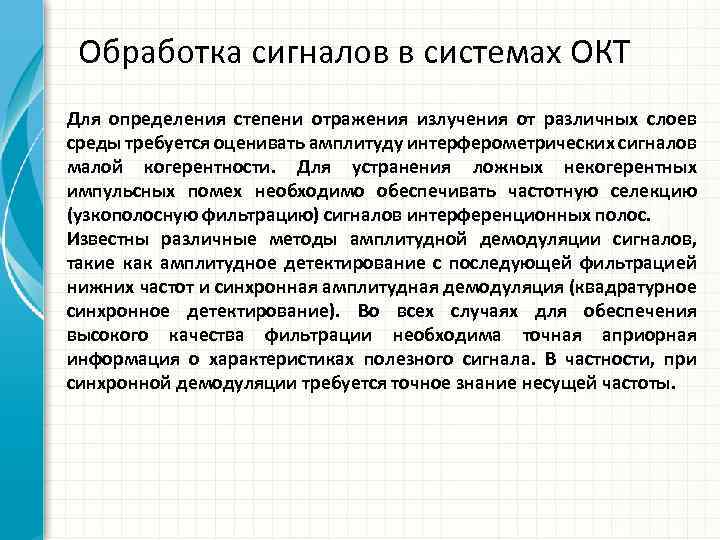 Обработка сигналов в системах ОКТ

Для определения степени отражения излучения от различных слоев среды требуется оценивать амплитуду интерферометрических сигналов малой когерентности. Для устранения ложных некогерентных импульсных помех необходимо обеспечивать частотную селекцию (узкополосную фильтрацию) сигналов интерференционных полос.

Известны различные методы амплитудной демодуляции сигналов, такие как амплитудное детектирование с последующей фильтрацией нижних частот и синхронная амплитудная демодуляция (квадратурное синхронное детектирование). Во всех случаях для обеспечения высокого качества фильтрации необходима точная априорная информация о характеристиках полезного сигнала. В частности, при синхронной демодуляции требуется точное знание несущей частоты.